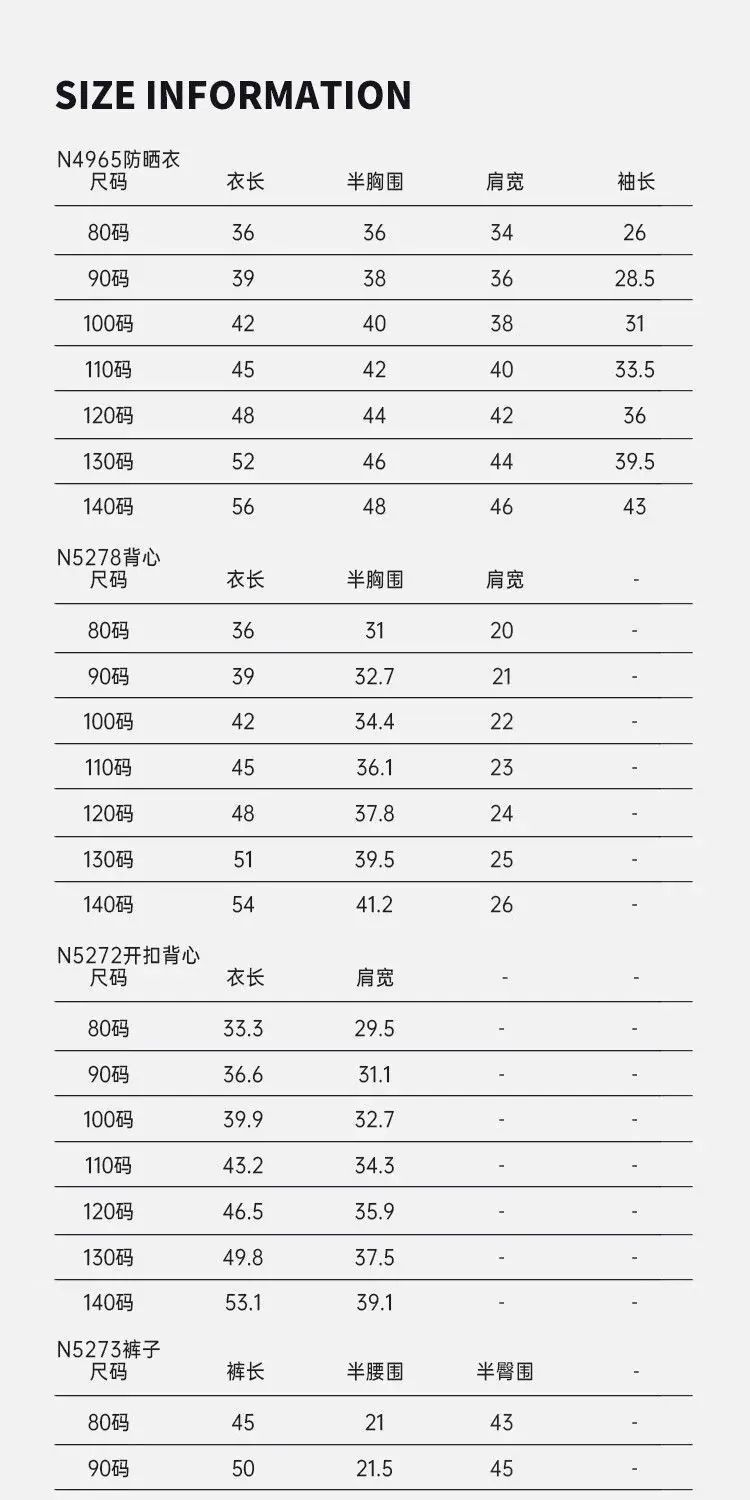 SIZE INFORMATION

N4965防晒衣

| 尺码 | 衣长 | 半胸围 | 肩宽 | 袖长 |
|---|---|---|---|---|
| 80码 | 36 | 36 | 34 | 26 |
| 90码 | 39 | 38 | 36 | 28.5 |
| 100码 | 42 | 40 | 38 | 31 |
| 110码 | 45 | 42 | 40 | 33.5 |
| 120码 | 48 | 44 | 42 | 36 |
| 130码 | 52 | 46 | 44 | 39.5 |
| 140码 | 56 | 48 | 46 | 43 |

N5278背心

| 尺码 | 衣长 | 半胸围 | 肩宽 | - |
|---|---|---|---|---|
| 80码 | 36 | 31 | 20 | - |
| 90码 | 39 | 32.7 | 21 | - |
| 100码 | 42 | 34.4 | 22 | - |
| 110码 | 45 | 36.1 | 23 | - |
| 120码 | 48 | 37.8 | 24 | - |
| 130码 | 51 | 39.5 | 25 | - |
| 140码 | 54 | 41.2 | 26 | - |

N5272开扣背心

| 尺码 | 衣长 | 肩宽 | - | - |
|---|---|---|---|---|
| 80码 | 33.3 | 29.5 | - | - |
| 90码 | 36.6 | 31.1 | - | - |
| 100码 | 39.9 | 32.7 | - | - |
| 110码 | 43.2 | 34.3 | - | - |
| 120码 | 46.5 | 35.9 | - | - |
| 130码 | 49.8 | 37.5 | - | - |
| 140码 | 53.1 | 39.1 | - | - |

N5273裤子

| 尺码 | 裤长 | 半腰围 | 半臀围 | - |
|---|---|---|---|---|
| 80码 | 45 | 21 | 43 | - |
| 90码 | 50 | 21.5 | 45 | - |